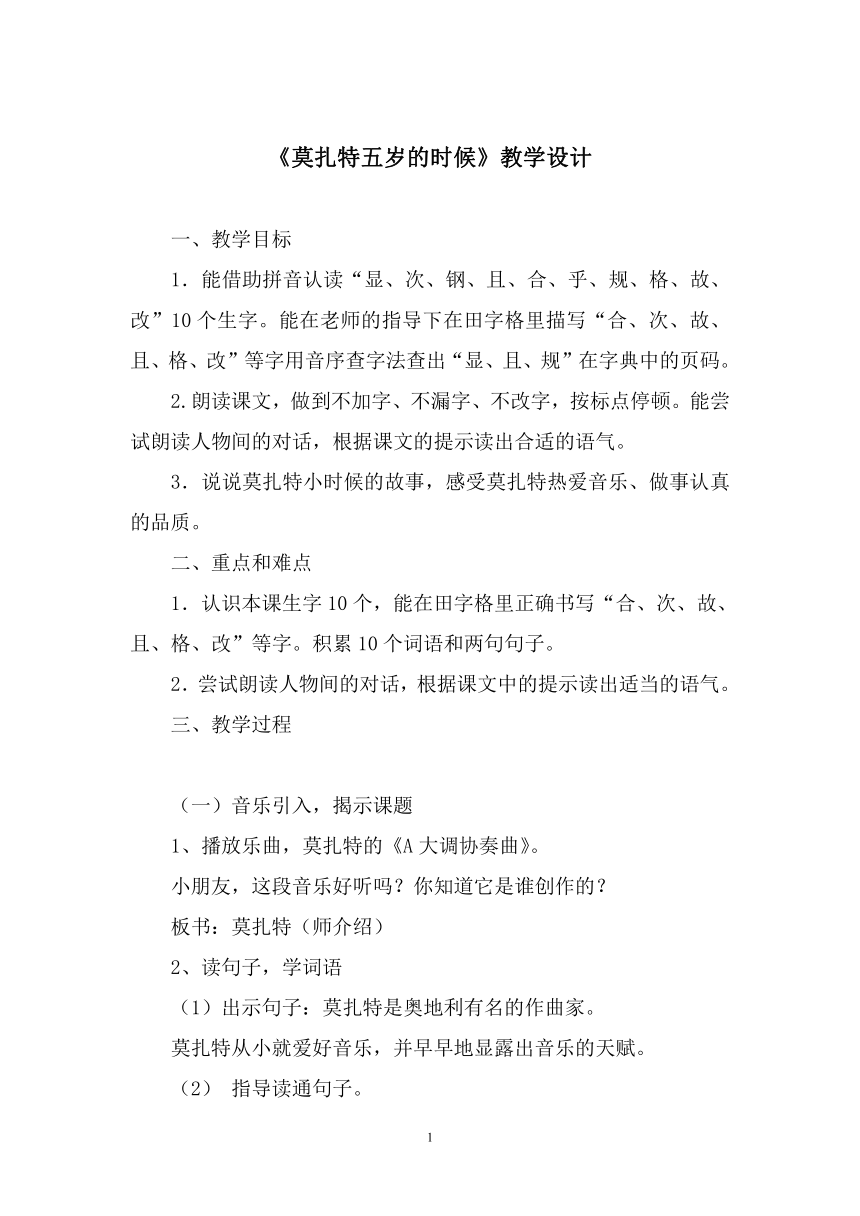 《莫扎特五岁的时候》教学设计

一、教学目标

1．能借助拼音认读“显、次、钢、且、合、乎、规、格、故、改”10个生字。能在老师的指导下在田字格里描写“合、次、故、且、格、改”等字用音序查字法查出“显、且、规”在字典中的页码。

2.朗读课文，做到不加字、不漏字、不改字，按标点停顿。能尝试朗读人物间的对话，根据课文的提示读出合适的语气。

3．说说莫扎特小时候的故事，感受莫扎特热爱音乐、做事认真的品质。

二、重点和难点

1．认识本课生字10个，能在田字格里正确书写“合、次、故、且、格、改”等字。积累10个词语和两句句子。

2．尝试朗读人物间的对话，根据课文中的提示读出适当的语气。

三、教学过程

（一）音乐引入，揭示课题

1、播放乐曲，莫扎特的《A大调协奏曲》。

小朋友，这段音乐好听吗？你知道它是谁创作的？

板书：莫扎特（师介绍）

2、读句子，学词语

（1）出示句子：莫扎特是奥地利有名的作曲家。

莫扎特从小就爱好音乐，并早早地显露出音乐的天赋。

（2） 指导读通句子。

1